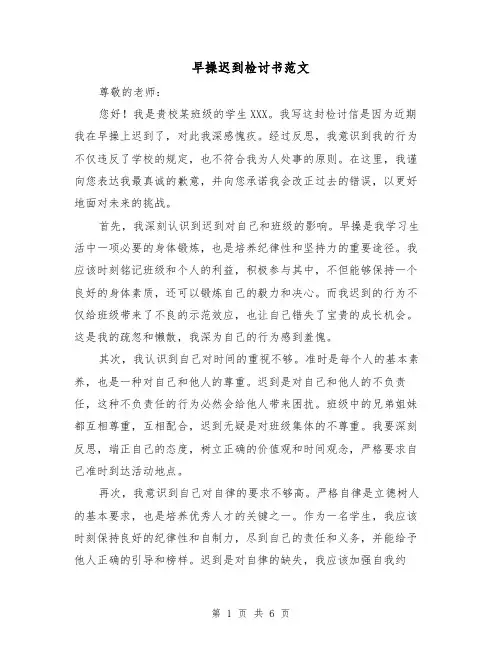 早操迟到检讨书范文

尊敬的老师：

您好！我是贵校某班级的学生XXX。我写这封检讨信是因为近期我在早操上迟到了，对此我深感愧疚。经过反思，我意识到我的行为不仅违反了学校的规定，也不符合我为人处事的原则。在这里，我谨向您表达我最真诚的歉意，并向您承诺我会改正过去的错误，以更好地面对未来的挑战。

首先，我深刻认识到迟到对自己和班级的影响。早操是我学习生活中一项必要的身体锻炼，也是培养纪律性和坚持力的重要途径。我应该时刻铭记班级和个人的利益，积极参与其中，不但能够保持一个良好的身体素质，还可以锻炼自己的毅力和决心。而我迟到的行为不仅给班级带来了不良的示范效应，也让自己错失了宝贵的成长机会。这是我的疏忽和懒散，我深为自己的行为感到羞愧。

其次，我认识到自己对时间的重视不够。准时是每个人的基本素养，也是一种对自己和他人的尊重。迟到是对自己和他人的不负责任，这种不负责任的行为必然会给他人带来困扰。班级中的兄弟姐妹都互相尊重，互相配合，迟到无疑是对班级集体的不尊重。我要深刻反思，端正自己的态度，树立正确的价值观和时间观念，严格要求自己准时到达活动地点。

再次，我意识到自己对自律的要求不够高。严格自律是立德树人的基本要求，也是培养优秀人才的关键之一。作为一名学生，我应该时刻保持良好的纪律性和自制力，尽到自己的责任和义务，并能给予他人正确的引导和榜样。迟到是对自律的缺失，我应该加强自我约

第 1 页 共 6 页